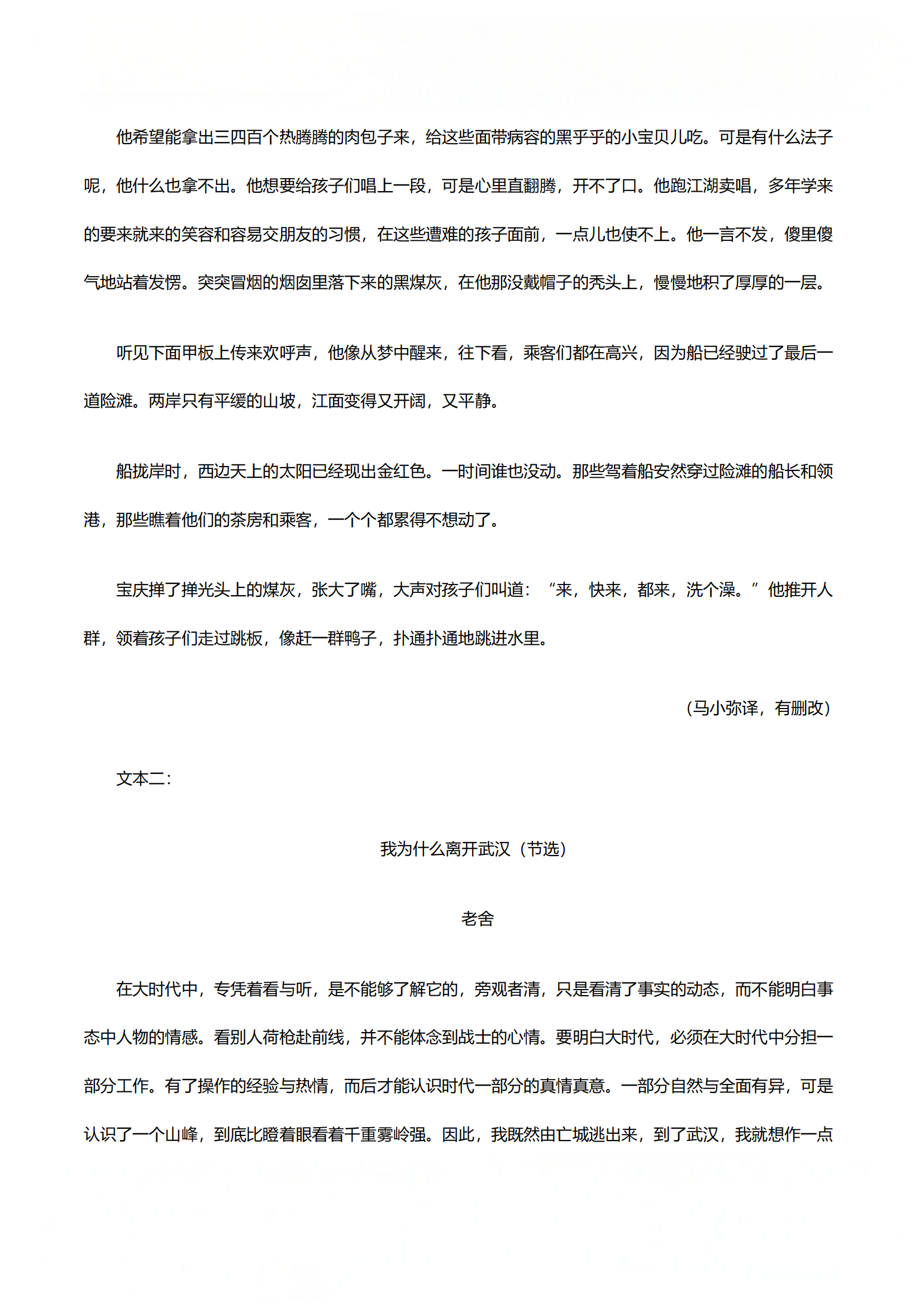 他希望能拿出三四百个热腾腾的肉包子来，给这些面带病容的黑乎乎的小宝贝儿吃。可是有什么法子呢，他什么也拿不出。他想要给孩子们唱上一段，可是心里直翻腾，开不了口。他跑江湖卖唱，多年学来的要来就来的笑容和容易交朋友的习惯，在这些遭难的孩子面前，一点儿也使不上。他一言不发，傻里傻气地站着发愣。突突冒烟的烟囱里落下来的黑煤灰，在他那没戴帽子的秃头上，慢慢地积了厚厚的一层。

听见下面甲板上传来欢呼声，他像从梦中醒来，往下看，乘客们都在高兴，因为船已经驶过了最后一道险滩。两岸只有平缓的山坡，江面变得又开阔，又平静。

船拢岸时，西边天上的太阳已经现出金红色。一时间谁也没动。那些驾着船安然穿过险滩的船长和领港，那些瞧着他们的茶房和乘客，一个个都累得不想动了。

宝庆掸了掸光头上的煤灰，张大了嘴，大声对孩子们叫道：“来，快来，都来，洗个澡。”他推开人群，领着孩子们走过跳板，像赶一群鸭子，扑通扑通地跳进水里。

（马小弥译，有删改）

文本二：

我为什么离开武汉（节选）

老舍

在大时代中，专凭着看与听，是不能够了解它的，旁观者清，只是看清了事实的动态，而不能明白事态中人物的情感。看别人荷枪赴前线，并不能体念到战士的心情。要明白大时代，必须在大时代中分担一部分工作。有了操作的经验与热情，而后才能认识时代一部分的真情真意。一部分自然与全面有异，可是认识了一个山峰，到底比瞪着眼看着千重雾岭强。因此，我既然由亡城逃出来，到了武汉，我就想作一点